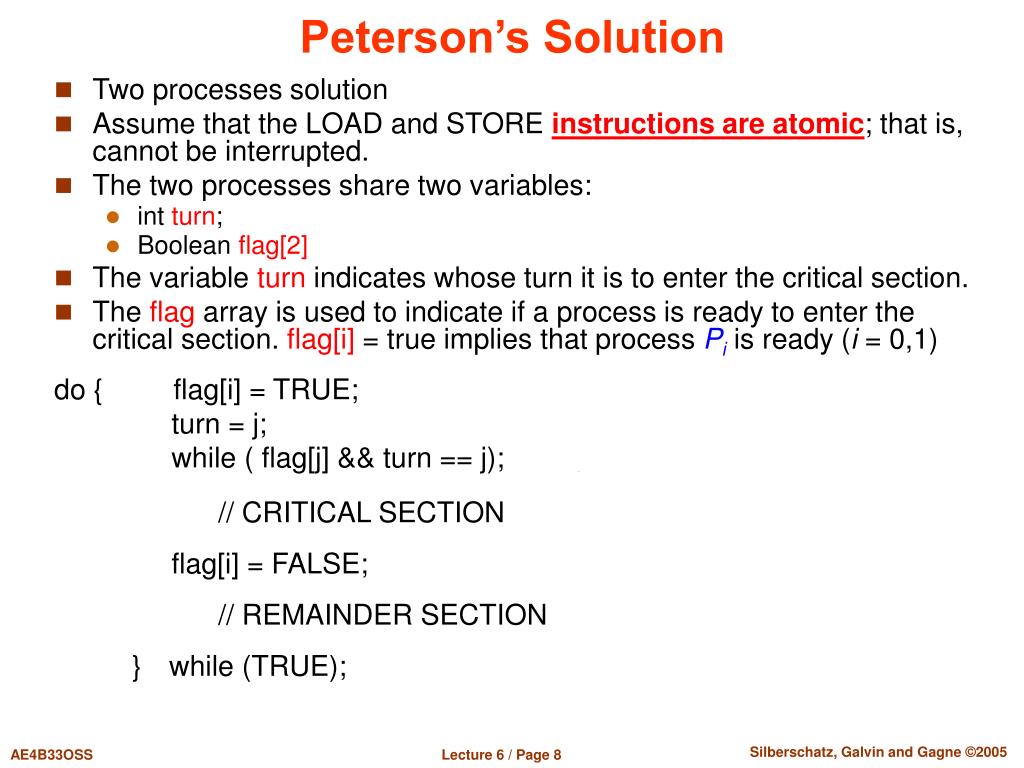 Peterson's Solution

Two processes solution

Assume that the LOAD and STORE instructions are atomic; that is, cannot be interrupted.

The two processes share two variables:

int turn;

Boolean flag[2]

The variable turn indicates whose turn it is to enter the critical section.

The flag array is used to indicate if a process is ready to enter the critical section. flag[i] = true implies that process $P_i$ is ready ($i$ = 0,1)

do { flag[i] = TRUE;
turn = j;
while ( flag[j] && turn == j);

// CRITICAL SECTION

flag[i] = FALSE;

// REMAINDER SECTION

} while (TRUE);

AE4B33OSS

Lecture 6 / Page 8

Silberschatz, Galvin and Gagne ©2005